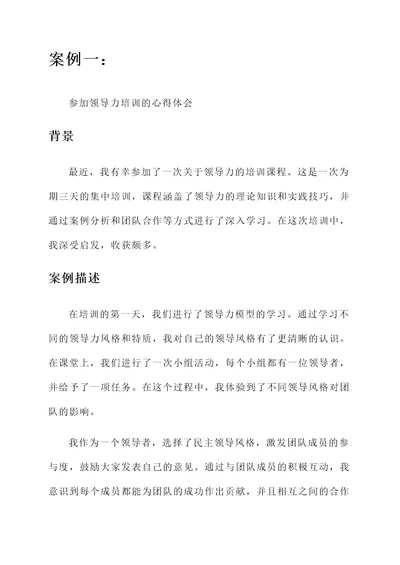 案例一：

参加领导力培训的心得体会

背景

最近，我有幸参加了一次关于领导力的培训课程。这是一次为期三天的集中培训，课程涵盖了领导力的理论知识和实践技巧，并通过案例分析和团队合作等方式进行了深入学习。在这次培训中，我深受启发，收获颇多。

案例描述

在培训的第一天，我们进行了领导力模型的学习。通过学习不同的领导力风格和特质，我对自己的领导风格有了更清晰的认识。在课堂上，我们进行了一次小组活动，每个小组都有一位领导者，并给予了一项任务。在这个过程中，我体验到了不同领导风格对团队的影响。

我作为一个领导者，选择了民主领导风格，激发团队成员的参与度，鼓励大家发表自己的意见。通过与团队成员的积极互动，我意识到每个成员都能为团队的成功作出贡献，并且相互之间的合作